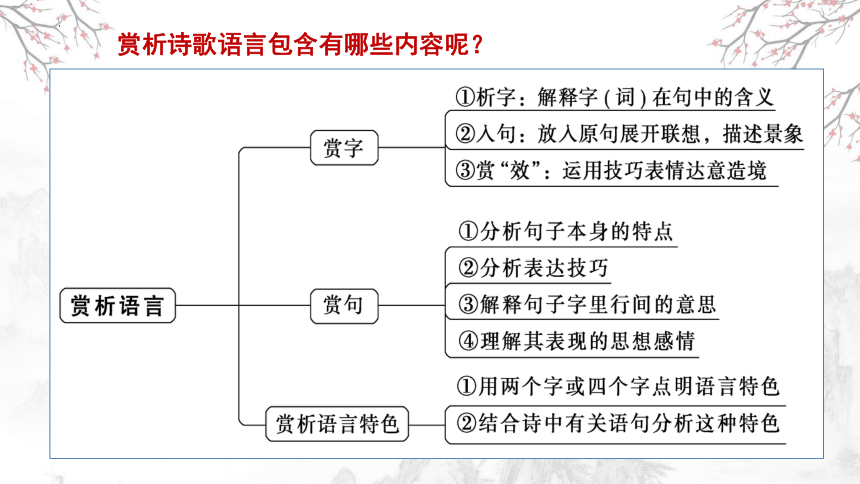 赏析诗歌语言包含有哪些内容呢？

赏析语言

赏字
①析字：解释字（词）在句中的含义
②入句：放入原句展开联想，描述景象
③赏“效”：运用技巧表情达意造境

赏句
①分析句子本身的特点
②分析表达技巧
③解释句子字里行间的意思
④理解其表现的思想感情

赏析语言特色
①用两个字或四个字点明语言特色
②结合诗中有关语句分析这种特色